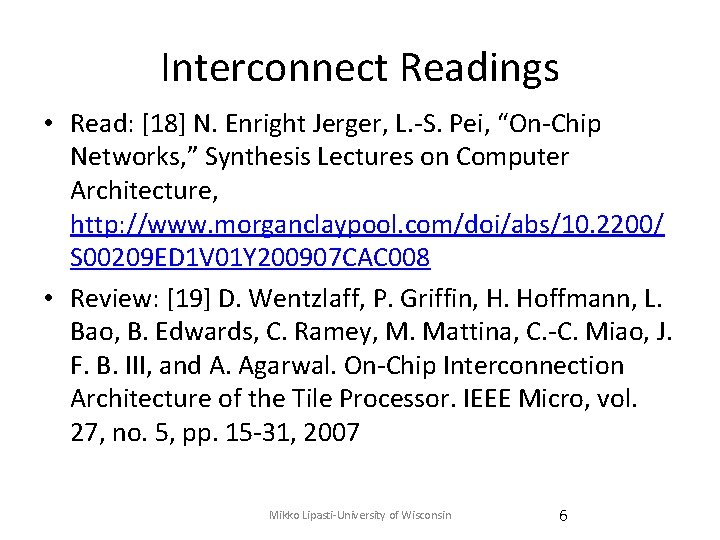 Interconnect Readings

• Read: [18] N. Enright Jerger, L.-S. Pei, “On-Chip Networks,” Synthesis Lectures on Computer Architecture, http://www.morganclaypool.com/doi/abs/10.2200/S00209ED1V01Y200907CAC008

• Review: [19] D. Wentzlaff, P. Griffin, H. Hoffmann, L. Bao, B. Edwards, C. Ramey, M. Mattina, C.-C. Miao, J. F. B. III, and A. Agarwal. On-Chip Interconnection Architecture of the Tile Processor. IEEE Micro, vol. 27, no. 5, pp. 15-31, 2007

Mikko Lipasti-University of Wisconsin

6